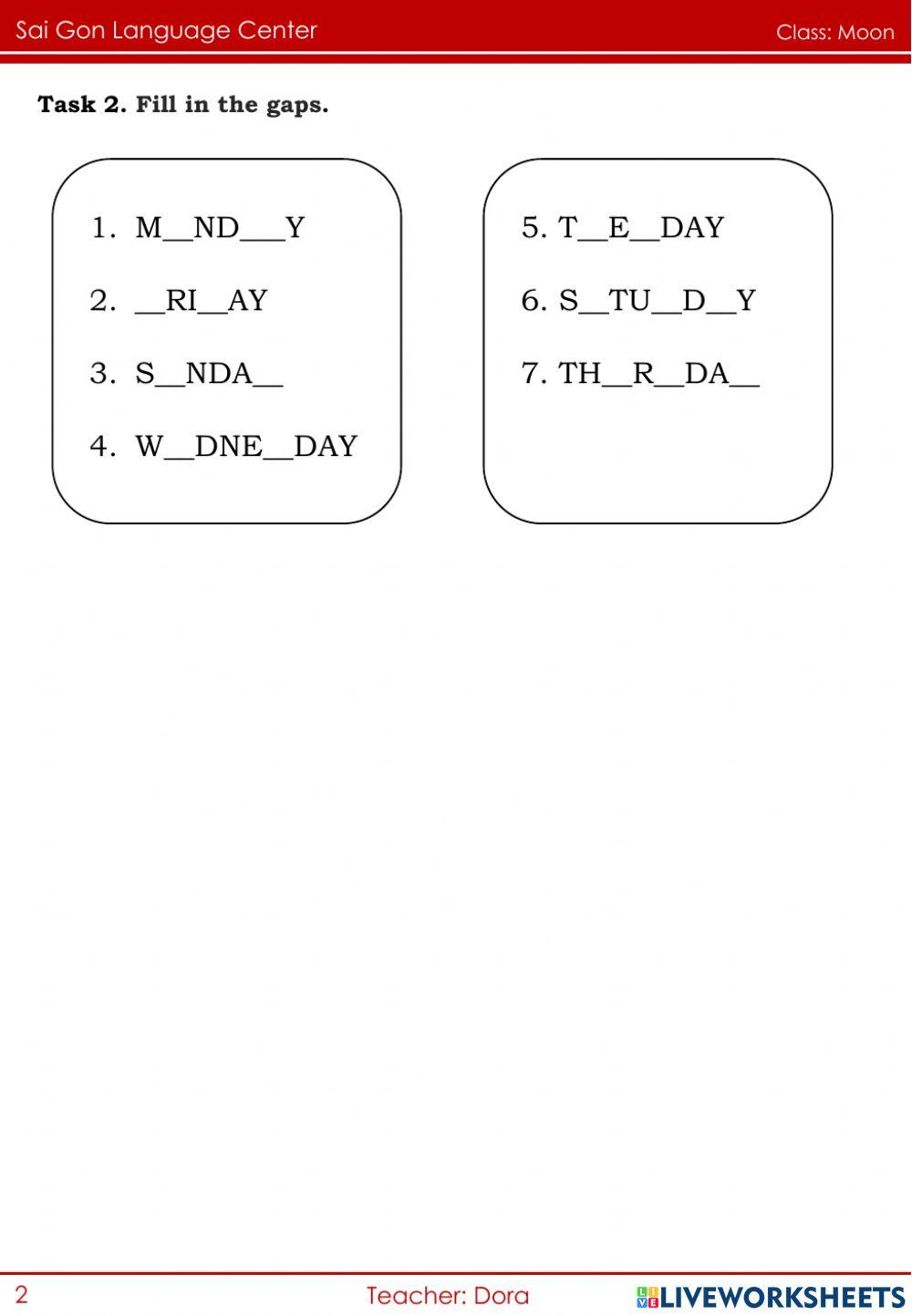 Sai Gon Language Center
Class: Moon

Task 2. Fill in the gaps.

1. M____ND____Y

2. ____RI____AY

3. S____NDA____

4. W____DNE____DAY

5. T____E____DAY

6. S____TU____D____Y

7. TH____R____DA____

2
Teacher: Dora
LIVEWORKSHEETS